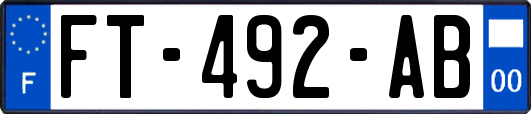 F

FT-492-AB

00